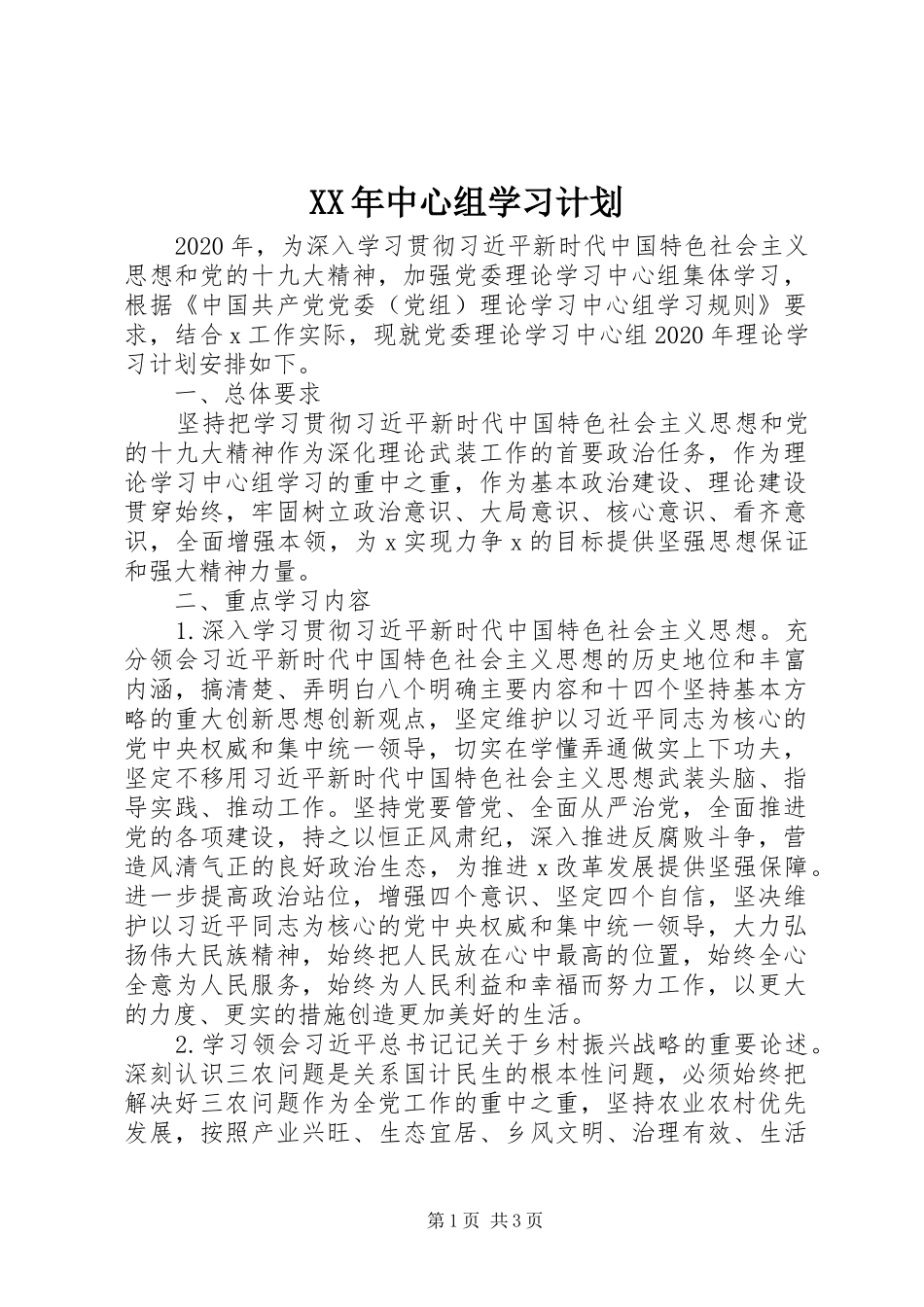 XX年中心组学习计划

2020年，为深入学习贯彻习近平新时代中国特色社会主义思想和党的十九大精神，加强党委理论学习中心组集体学习，根据《中国共产党党委（党组）理论学习中心组学习规则》要求，结合x工作实际，现就党委理论学习中心组2020年理论学习计划安排如下。

一、总体要求

坚持把学习贯彻习近平新时代中国特色社会主义思想和党的十九大精神作为深化理论武装工作的首要政治任务，作为理论学习中心组学习的重中之重，作为基本政治建设、理论建设贯穿始终，牢固树立政治意识、大局意识、核心意识、看齐意识，全面增强本领，为x实现力争x的目标提供坚强思想保证和强大精神力量。

二、重点学习内容

1.深入学习贯彻习近平新时代中国特色社会主义思想。充分领会习近平新时代中国特色社会主义思想的历史地位和丰富内涵，搞清楚、弄明白八个明确主要内容和十四个坚持基本方略的重大创新思想创新观点，坚定维护以习近平同志为核心的党中央权威和集中统一领导，切实在学懂弄通做实上下功夫，坚定不移用习近平新时代中国特色社会主义思想武装头脑、指导实践、推动工作。坚持党要管党、全面从严治党，全面推进党的各项建设，持之以恒正风肃纪，深入推进反腐败斗争，营造风清气正的良好政治生态，为推进x改革发展提供坚强保障。进一步提高政治站位，增强四个意识、坚定四个自信，坚决维护以习近平同志为核心的党中央权威和集中统一领导，大力弘扬伟大民族精神，始终把人民放在心中最高的位置，始终全心全意为人民服务，始终为人民利益和幸福而努力工作，以更大的力度、更实的措施创造更加美好的生活。

2.学习领会习近平总书记记关于乡村振兴战略的重要论述。深刻认识三农问题是关系国计民生的根本性问题，必须始终把解决好三农问题作为全党工作的重中之重，坚持农业农村优先发展，按照产业兴旺、生态宜居、乡风文明、治理有效、生活

第1页 共3页